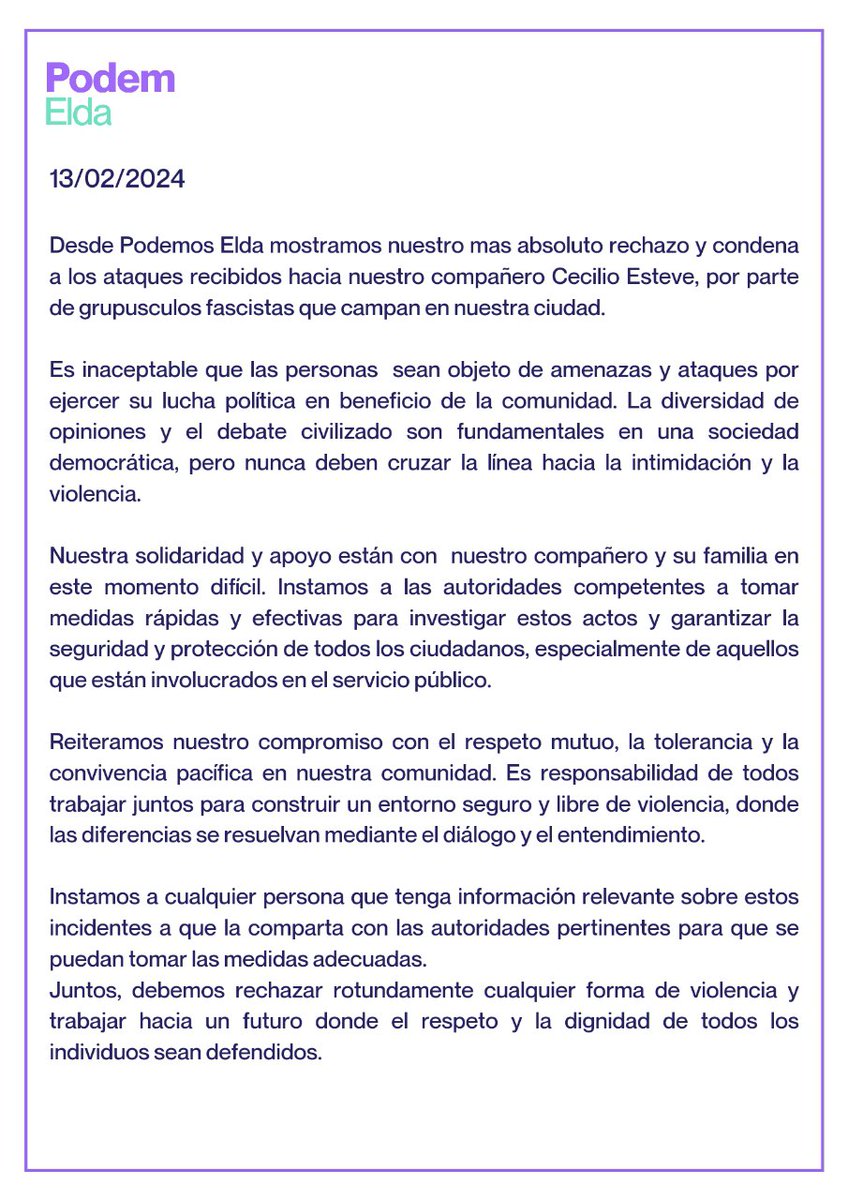 Podem
Elda

13/02/2024

Desde Podemos Elda mostramos nuestro mas absoluto rechazo y condena a los ataques recibidos hacia nuestro compañero Cecilio Esteve, por parte de grupusculos fascistas que campan en nuestra ciudad.

Es inaceptable que las personas sean objeto de amenazas y ataques por ejercer su lucha política en beneficio de la comunidad. La diversidad de opiniones y el debate civilizado son fundamentales en una sociedad democrática, pero nunca deben cruzar la línea hacia la intimidación y la violencia.

Nuestra solidaridad y apoyo están con nuestro compañero y su familia en este momento difícil. Instamos a las autoridades competentes a tomar medidas rápidas y efectivas para investigar estos actos y garantizar la seguridad y protección de todos los ciudadanos, especialmente de aquellos que están involucrados en el servicio público.

Reiteramos nuestro compromiso con el respeto mutuo, la tolerancia y la convivencia pacífica en nuestra comunidad. Es responsabilidad de todos trabajar juntos para construir un entorno seguro y libre de violencia, donde las diferencias se resuelvan mediante el diálogo y el entendimiento.

Instamos a cualquier persona que tenga información relevante sobre estos incidentes a que la comparta con las autoridades pertinentes para que se puedan tomar las medidas adecuadas.
Juntos, debemos rechazar rotundamente cualquier forma de violencia y trabajar hacia un futuro donde el respeto y la dignidad de todos los individuos sean defendidos.